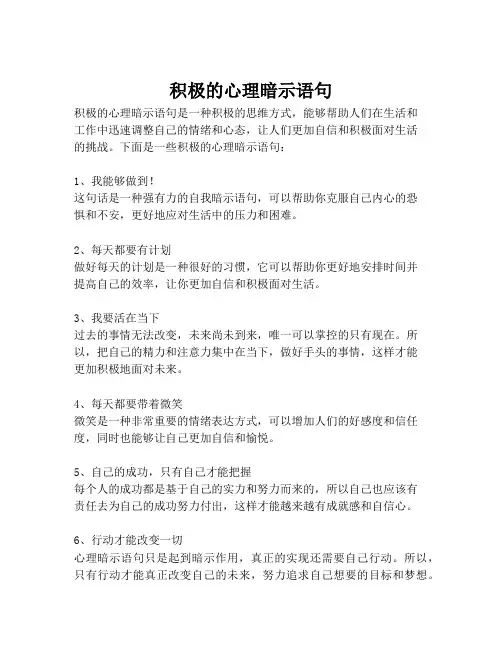 积极的心理暗示语句

积极的心理暗示语句是一种积极的思维方式，能够帮助人们在生活和工作中迅速调整自己的情绪和心态，让人们更加自信和积极面对生活的挑战。下面是一些积极的心理暗示语句：

1、我能够做到！
这句话是一种强有力的自我暗示语句，可以帮助你克服自己内心的恐惧和不安，更好地应对生活中的压力和困难。

2、每天都要有计划
做好每天的计划是一种很好的习惯，它可以帮助你更好地安排时间并提高自己的效率，让你更加自信和积极面对生活。

3、我要活在当下
过去的事情无法改变，未来尚未到来，唯一可以掌控的只有现在。所以，把自己的精力和注意力集中在当下，做好手头的事情，这样才能更加积极地面对未来。

4、每天都要带着微笑
微笑是一种非常重要的情绪表达方式，可以增加人们的好感度和信任度，同时也能够让自己更加自信和愉悦。

5、自己的成功，只有自己才能把握
每个人的成功都是基于自己的实力和努力而来的，所以自己也应该有责任去为自己的成功努力付出，这样才能越来越有成就感和自信心。

6、行动才能改变一切
心理暗示语句只是起到暗示作用，真正的实现还需要自己行动。所以，只有行动才能真正改变自己的未来，努力追求自己想要的目标和梦想。